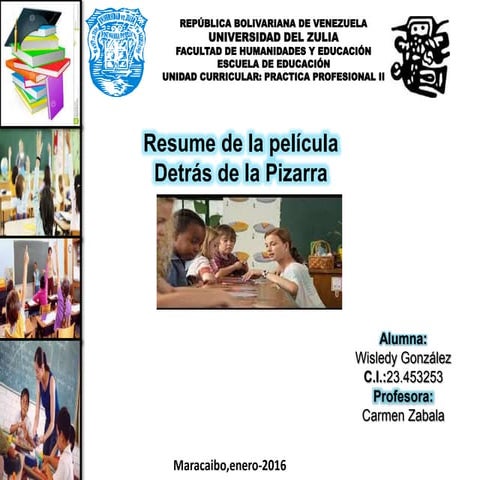 REPÚBLICA BOLIVARIANA DE VENEZUELA
UNIVERSIDAD DEL ZULIA
FACULTAD DE HUMANIDADES Y EDUCACIÓN
ESCUELA DE EDUCACIÓN
UNIDAD CURRICULAR: PRACTICA PROFESIONAL II

Resume de la película
Detrás de la Pizarra

Alumna:
Wisledy González
C.I.:23.453253
Profesora:
Carmen Zabala

Maracaibo,enero-2016